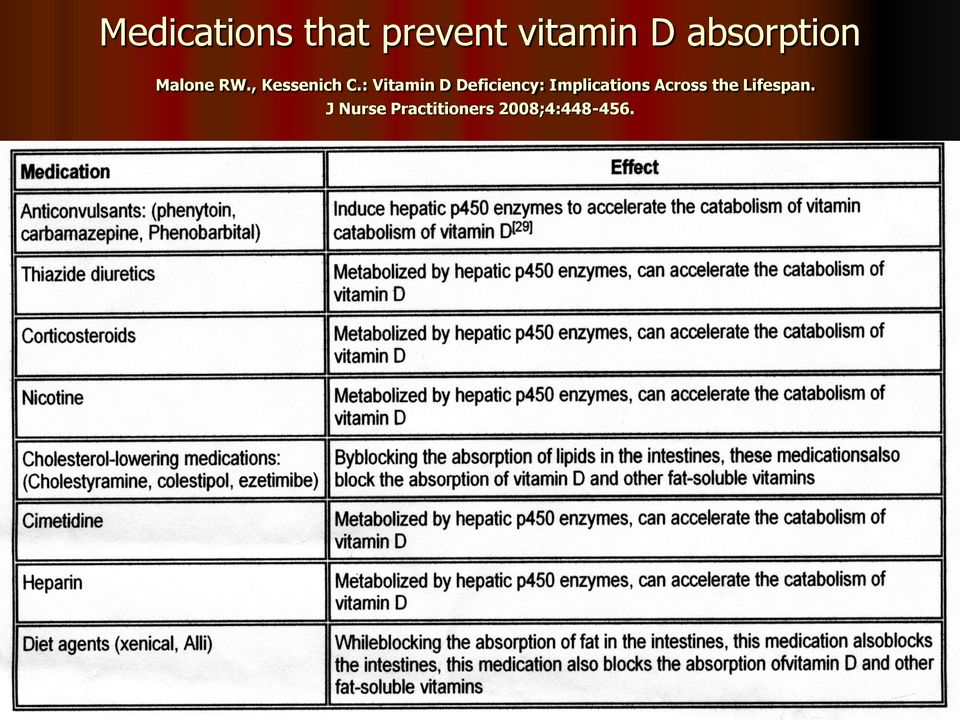 Medications that prevent vitamin D absorption

Malone RW., Kessenich C.: Vitamin D Deficiency: Implications Across the Lifespan. J Nurse Practitioners 2008;4:448-456.

| Medication | Effect |
|---|---|
| Anticonvulsants: (phenytoin, carbamazepine, Phenobarbital) | Induce hepatic p450 enzymes to accelerate the catabolism of vitamin catabolism of vitamin D$^{[29]}$ |
| Thiazide diuretics | Metabolized by hepatic p450 enzymes, can accelerate the catabolism of vitamin D |
| Corticosteroids | Metabolized by hepatic p450 enzymes, can accelerate the catabolism of vitamin D |
| Nicotine | Metabolized by hepatic p450 enzymes, can accelerate the catabolism of vitamin D |
| Cholesterol-lowering medications: (Cholestyramine, colestipol, ezetimibe) | Byblocking the absorption of lipids in the intestines, these medicationsalso block the absorption of vitamin D and other fat-soluble vitamins |
| Cimetidine | Metabolized by hepatic p450 enzymes, can accelerate the catabolism of vitamin D |
| Heparin | Metabolized by hepatic p450 enzymes, can accelerate the catabolism of vitamin D |
| Diet agents (xenical, Alli) | Whileblocking the absorption of fat in the intestines, this medication alsoblocks the intestines, this medication also blocks the absorption ofvitamin D and other fat-soluble vitamins |